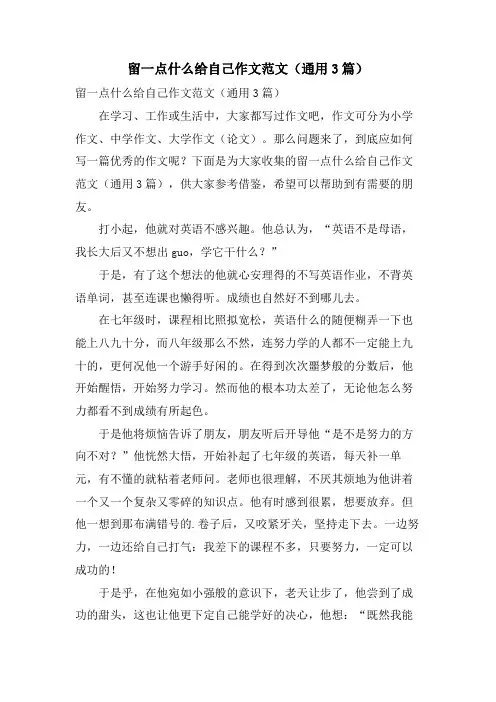 留一点什么给自己作文范文（通用3篇）

留一点什么给自己作文范文（通用3篇）

在学习、工作或生活中，大家都写过作文吧，作文可分为小学作文、中学作文、大学作文（论文）。那么问题来了，到底应如何写一篇优秀的作文呢？下面是为大家收集的留一点什么给自己作文范文（通用3篇），供大家参考借鉴，希望可以帮助到有需要的朋友。

打小起，他就对英语不感兴趣。他总认为，“英语不是母语，我长大后又不想出guo，学它干什么？”

于是，有了这个想法的他就心安理得的不写英语作业，不背英语单词，甚至连课也懒得听。成绩也自然好不到哪儿去。

在七年级时，课程相比照拟宽松，英语什么的随便糊弄一下也能上八九十分，而八年级那么不然，连努力学的人都不一定能上九十的，更何况他一个游手好闲的。在得到次次噩梦般的分数后，他开始醒悟，开始努力学习。然而他的根本功太差了，无论他怎么努力都看不到成绩有所起色。

于是他将烦恼告诉了朋友，朋友听后开导他“是不是努力的方向不对？”他恍然大悟，开始补起了七年级的英语，每天补一单元，有不懂的就粘着老师问。老师也很理解，不厌其烦地为他讲着一个又一个复杂又零碎的知识点。他有时感到很累，想要放弃。但他一想到那布满错号的.卷子后，又咬紧牙关，坚持走下去。一边努力，一边还给自己打气：我差下的课程不多，只要努力，一定可以成功的！

于是乎，在他宛如小强般的意识下，老天让步了，他尝到了成功的甜头，这也让他更下定自己能学好的决心，他想：“既然我能